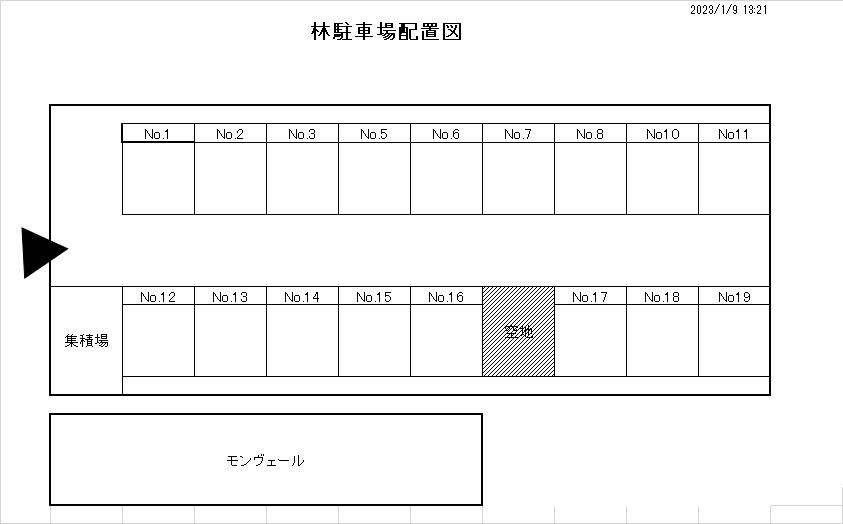 2023/1/9 13:21

林駐車場配置図

No.1 No.2 No.3 No.5 No.6 No.7 No.8 No10 No11

No.12 No.13 No.14 No.15 No.16 空地 No.17 No.18 No19

集積場

モンヴェール